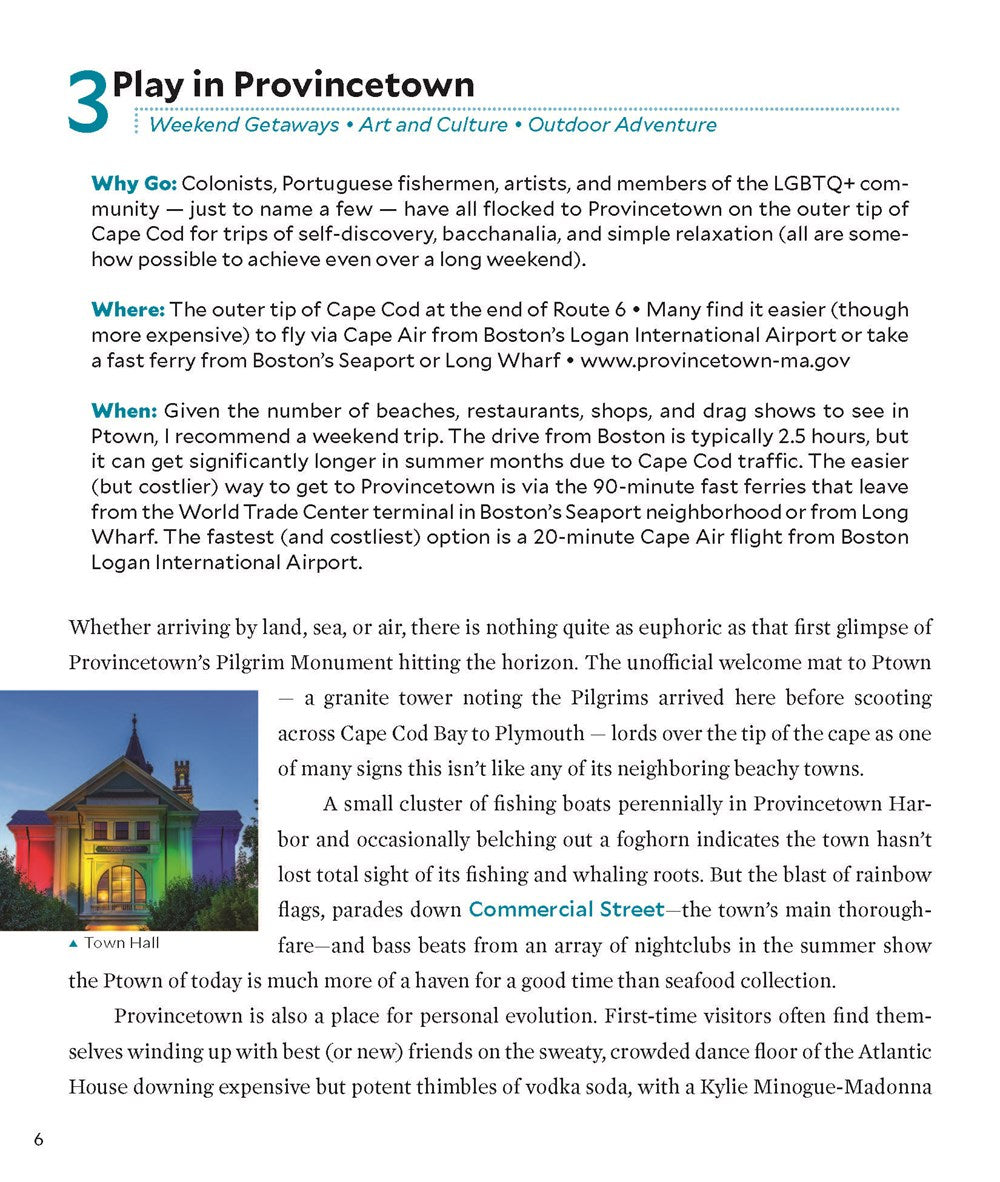 3 Play in Provincetown
Weekend Getaways • Art and Culture • Outdoor Adventure

Why Go: Colonists, Portuguese fishermen, artists, and members of the LGBTQ+ community — just to name a few — have all flocked to Provincetown on the outer tip of Cape Cod for trips of self-discovery, bacchanalia, and simple relaxation (all are somehow possible to achieve even over a long weekend).

Where: The outer tip of Cape Cod at the end of Route 6 • Many find it easier (though more expensive) to fly via Cape Air from Boston's Logan International Airport or take a fast ferry from Boston's Seaport or Long Wharf • www.provincetown-ma.gov

When: Given the number of beaches, restaurants, shops, and drag shows to see in Ptown, I recommend a weekend trip. The drive from Boston is typically 2.5 hours, but it can get significantly longer in summer months due to Cape Cod traffic. The easier (but costlier) way to get to Provincetown is via the 90-minute fast ferries that leave from the World Trade Center terminal in Boston's Seaport neighborhood or from Long Wharf. The fastest (and costliest) option is a 20-minute Cape Air flight from Boston Logan International Airport.

Whether arriving by land, sea, or air, there is nothing quite as euphoric as that first glimpse of Provincetown's Pilgrim Monument hitting the horizon. The unofficial welcome mat to Ptown — a granite tower noting the Pilgrims arrived here before scooting across Cape Cod Bay to Plymouth — lords over the tip of the cape as one of many signs this isn't like any of its neighboring beachy towns.

▲ Town Hall

A small cluster of fishing boats perennially in Provincetown Harbor and occasionally belching out a foghorn indicates the town hasn't lost total sight of its fishing and whaling roots. But the blast of rainbow flags, parades down Commercial Street—the town's main thoroughfare—and bass beats from an array of nightclubs in the summer show the Ptown of today is much more of a haven for a good time than seafood collection.

Provincetown is also a place for personal evolution. First-time visitors often find themselves winding up with best (or new) friends on the sweaty, crowded dance floor of the Atlantic House downing expensive but potent thimbles of vodka soda, with a Kylie Minogue-Madonna

6